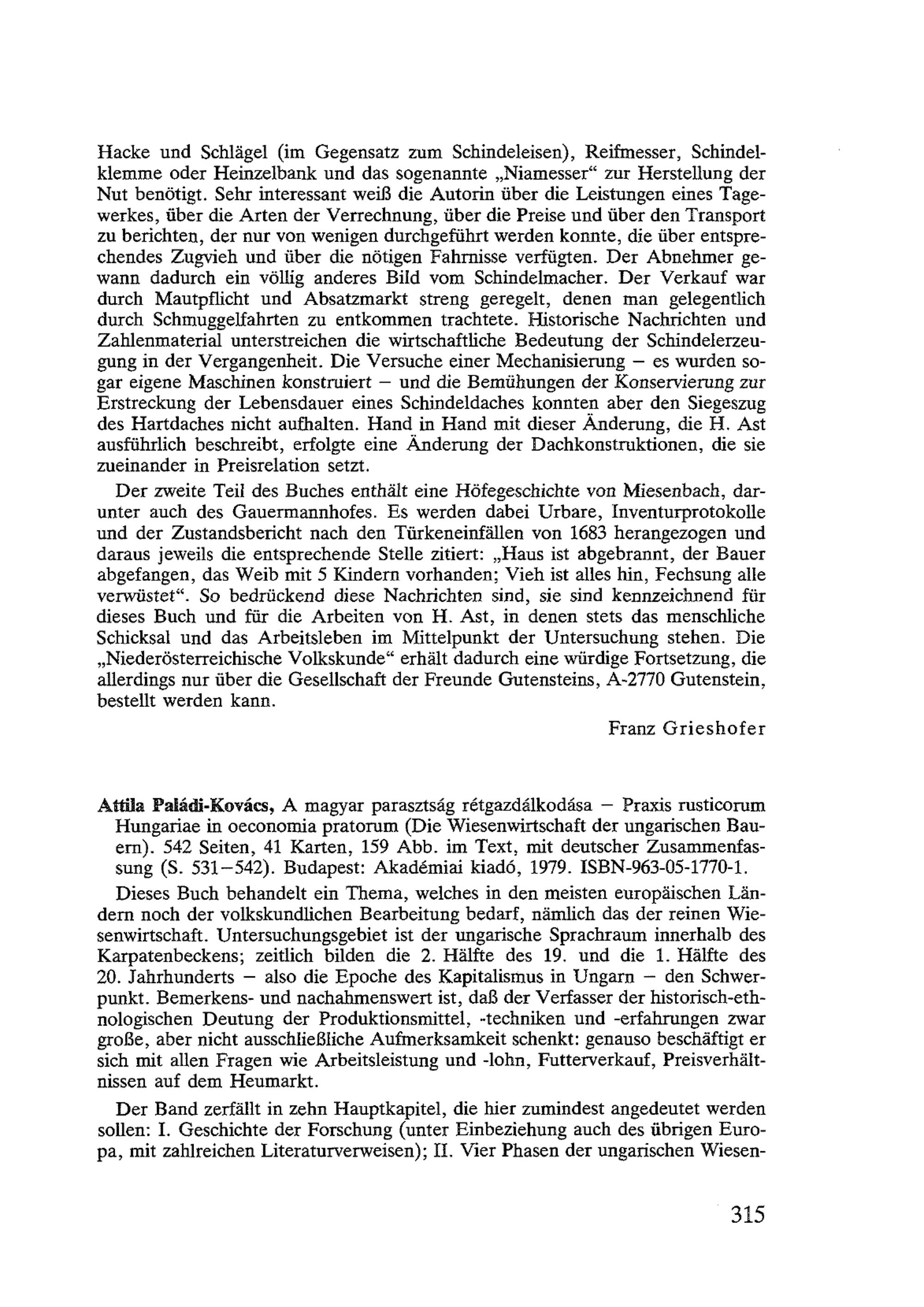 Hacke und Schlägel (im Gegensatz zum Schindeleisen), Reifmesser, Schindelklemme oder Heinzelbank und das sogenannte „Niamesser“ zur Herstellung der Nut benötigt. Sehr interessant weiß die Autorin über die Leistungen eines Tagewerkes, über die Arten der Verrechnung, über die Preise und über den Transport zu berichten, der nur von wenigen durchgeführt werden konnte, die über entsprechendes Zugvieh und über die nötigen Fahrnisse verfügten. Der Abnehmer gewann dadurch ein völlig anderes Bild vom Schindelmacher. Der Verkauf war durch Mautpflicht und Absatzmarkt streng geregelt, denen man gelegentlich durch Schmuggelfahrten zu entkommen trachtete. Historische Nachrichten und Zahlenmaterial unterstreichen die wirtschaftliche Bedeutung der Schindelerzeugung in der Vergangenheit. Die Versuche einer Mechanisierung – es wurden sogar eigene Maschinen konstruiert – und die Bemühungen der Konservierung zur Erstreckung der Lebensdauer eines Schindeldaches konnten aber den Siegeszug des Hartdaches nicht aufhalten. Hand in Hand mit dieser Änderung, die H. Ast ausführlich beschreibt, erfolgte eine Änderung der Dachkonstruktionen, die sie zueinander in Preisrelation setzt.

Der zweite Teil des Buches enthält eine Höfegeschichte von Miesenbach, darunter auch des Gauermannhofes. Es werden dabei Urbare, Inventurprotokolle und der Zustandsbericht nach den Türkeneinfällen von 1683 herangezogen und daraus jeweils die entsprechende Stelle zitiert: „Haus ist abgebrannt, der Bauer abgefangen, das Weib mit 5 Kindern vorhanden; Vieh ist alles hin, Fechsung alle verwüstet“. So bedrückend diese Nachrichten sind, sie sind kennzeichnend für dieses Buch und für die Arbeiten von H. Ast, in denen stets das menschliche Schicksal und das Arbeitsleben im Mittelpunkt der Untersuchung stehen. Die „Niederösterreichische Volkskunde“ erhält dadurch eine würdige Fortsetzung, die allerdings nur über die Gesellschaft der Freunde Gutensteins, A-2770 Gutenstein, bestellt werden kann.

Franz Grieshofer

Attila Paládi-Kovács, A magyar parasztság rétgazdálkodása – Praxis rusticorum Hungariae in oeconomia pratorum (Die Wiesenwirtschaft der ungarischen Bauern). 542 Seiten, 41 Karten, 159 Abb. im Text, mit deutscher Zusammenfassung (S. 531–542). Budapest: Akadémiai kiadó, 1979. ISBN-963-05-1770-1.

Dieses Buch behandelt ein Thema, welches in den meisten europäischen Ländern noch der volkskundlichen Bearbeitung bedarf, nämlich das der reinen Wiesenwirtschaft. Untersuchungsgebiet ist der ungarische Sprachraum innerhalb des Karpatenbeckens; zeitlich bilden die 2. Hälfte des 19. und die 1. Hälfte des 20. Jahrhunderts – also die Epoche des Kapitalismus in Ungarn – den Schwerpunkt. Bemerkens- und nachahmenswert ist, daß der Verfasser der historisch-ethnologischen Deutung der Produktionsmittel, -techniken und -erfahrungen zwar große, aber nicht ausschließliche Aufmerksamkeit schenkt: genauso beschäftigt er sich mit allen Fragen wie Arbeitsleistung und -lohn, Futterverkauf, Preisverhältnissen auf dem Heumarkt.

Der Band zerfällt in zehn Hauptkapitel, die hier zumindest angedeutet werden sollen: I. Geschichte der Forschung (unter Einbeziehung auch des übrigen Europa, mit zahlreichen Literaturverweisen); II. Vier Phasen der ungarischen Wiesen-

315